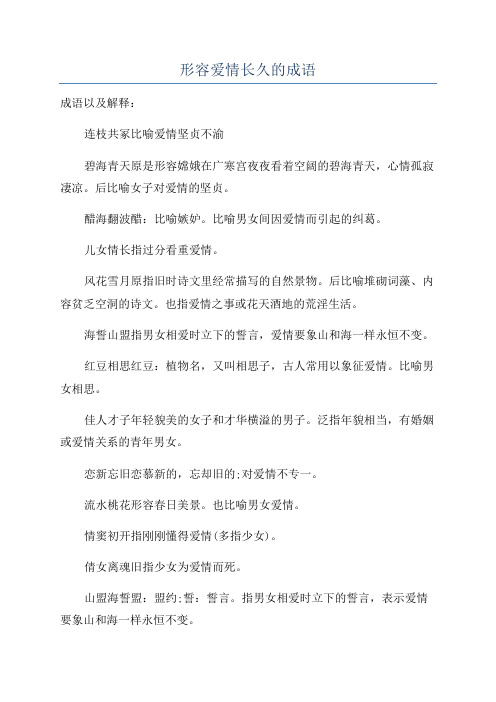 形容爱情长久的成语

成语以及解释：

连枝共冢比喻爱情坚贞不渝

碧海青天原是形容嫦娥在广寒宫夜夜看着空阔的碧海青天，心情孤寂凄凉。后比喻女子对爱情的坚贞。

醋海翻波醋：比喻嫉妒。比喻男女间因爱情而引起的纠葛。

儿女情长指过分看重爱情。

风花雪月原指旧时诗文里经常描写的自然景物。后比喻堆砌词藻、内容贫乏空洞的诗文。也指爱情之事或花天酒地的荒淫生活。

海誓山盟指男女相爱时立下的誓言，爱情要象山和海一样永恒不变。

红豆相思红豆：植物名，又叫相思子，古人常用以象征爱情。比喻男女相思。

佳人才子年轻貌美的女子和才华横溢的男子。泛指年貌相当，有婚姻或爱情关系的青年男女。

恋新忘旧恋慕新的，忘却旧的;对爱情不专一。

流水桃花形容春日美景。也比喻男女爱情。

情窦初开指刚刚懂得爱情(多指少女)。

倩女离魂旧指少女为爱情而死。

山盟海誓盟：盟约；誓：誓言。指男女相爱时立下的誓言，表示爱情要象山和海一样永恒不变。